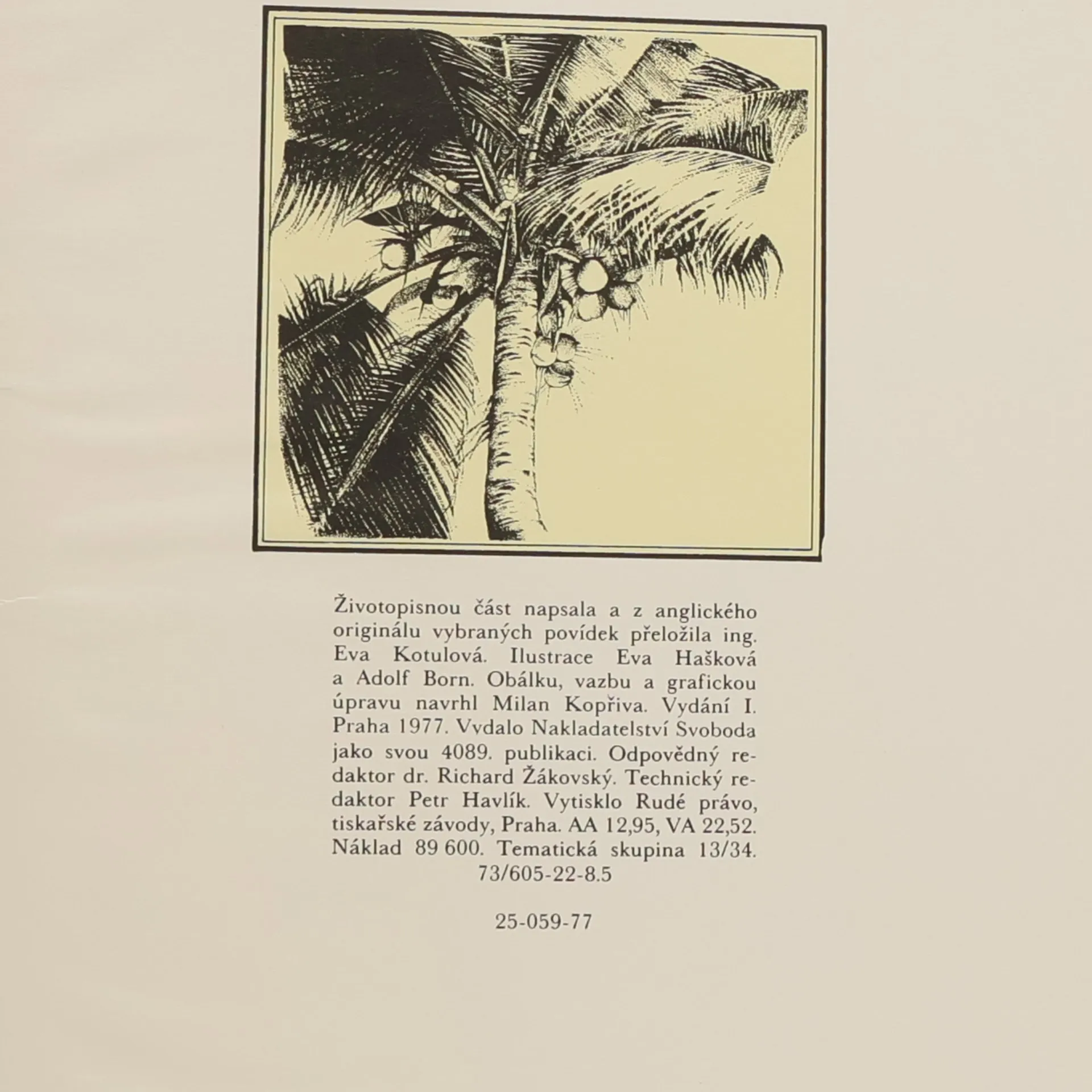 Životopisnou část napsala a z anglického originálu vybraných povídek přeložila ing. Eva Kotulová. Ilustrace Eva Hašková a Adolf Born. Obálku, vazbu a grafickou úpravu navrhl Milan Kopřiva. Vydání I. Praha 1977. Vydalo Nakladatelství Svoboda jako svou 4089. publikaci. Odpovědný redaktor dr. Richard Žákovský. Technický redaktor Petr Havlík. Vytisklo Rudé právo, tiskařské závody, Praha. AA 12,95, VA 22,52. Náklad 89 600. Tematická skupina 13/34.
73/605-22-8.5

25-059-77